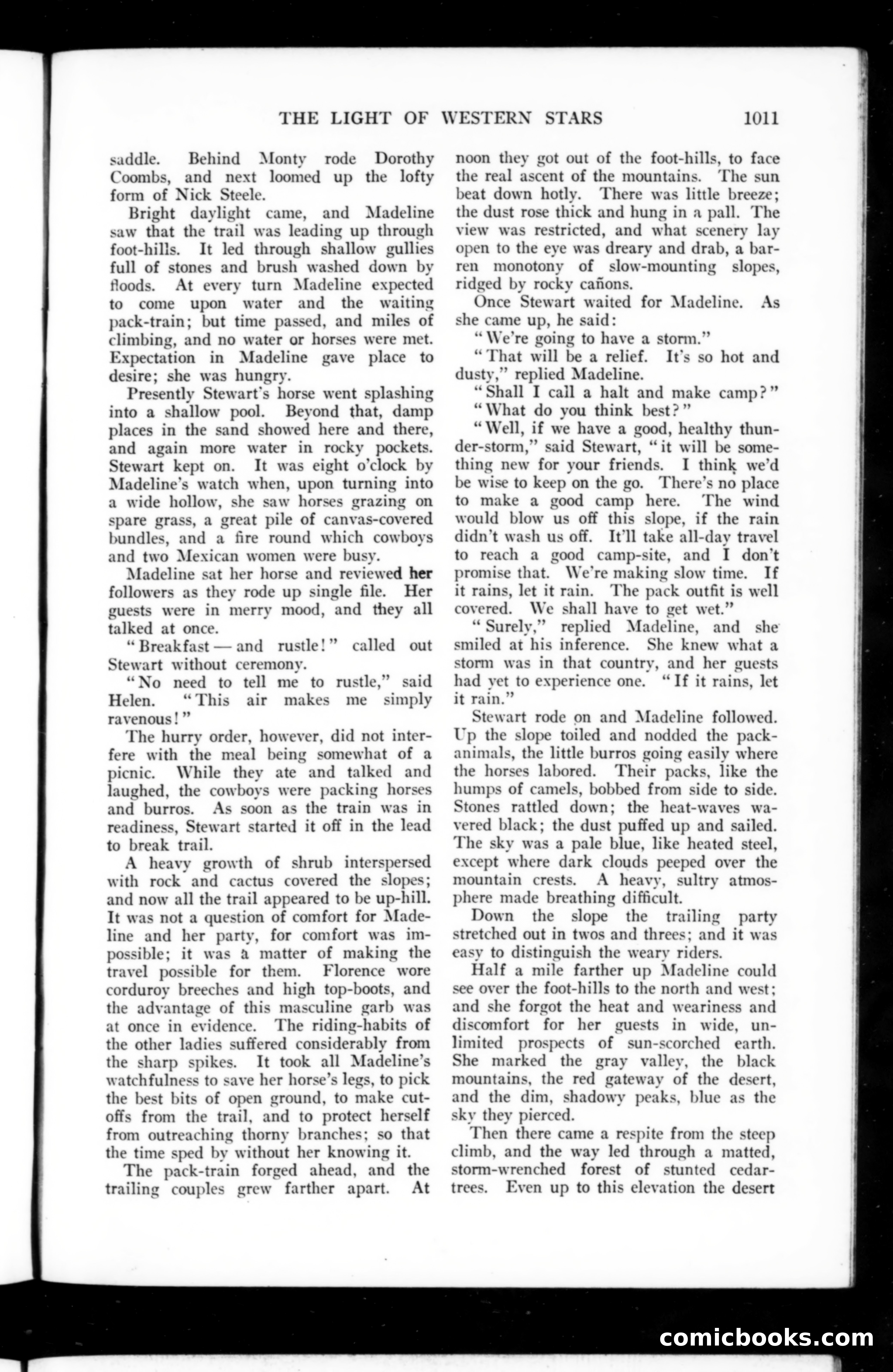 THE LIGHT OF WESTERN STARS 1011

saddle. Behind Monty rode Dorothy Coombs, and next loomed up the lofty form of Nick Steele.

Bright daylight came, and Madeline saw that the trail was leading up through foot-hills. It led through shallow gullies full of stones and brush washed down by floods. At every turn Madeline expected to come upon water and the waiting pack-train; but time passed, and miles of climbing, and no water or horses were met. Expectation in Madeline gave place to desire; she was hungry.

Presently Stewart's horse went splashing into a shallow pool. Beyond that, damp places in the sand showed here and there, and again more water in rocky pockets. Stewart kept on. It was eight o'clock by Madeline's watch when, upon turning into a wide hollow, she saw horses grazing on spare grass, a great pile of canvas-covered bundles, and a fire round which cowboys and two Mexican women were busy.

Madeline sat her horse and reviewed her followers as they rode up single file. Her guests were in merry mood, and they all talked at once.

"Breakfast — and rustle!" called out Stewart without ceremony.

"No need to tell me to rustle," said Helen. "This air makes me simply ravenous!"

The hurry order, however, did not interfere with the meal being somewhat of a picnic. While they ate and talked and laughed, the cowboys were packing horses and burros. As soon as the train was in readiness, Stewart started it off in the lead to break trail.

A heavy growth of shrub interspersed with rock and cactus covered the slopes; and now all the trail appeared to be up-hill. It was not a question of comfort for Madeline and her party, for comfort was impossible; it was a matter of making the travel possible for them. Florence wore corduroy breeches and high top-boots, and the advantage of this masculine garb was at once in evidence. The riding-habits of the other ladies suffered considerably from the sharp spikes. It took all Madeline's watchfulness to save her horse's legs, to pick the best bits of open ground, to make cut-offs from the trail, and to protect herself from outreaching thorny branches; so that the time sped by without her knowing it.

The pack-train forged ahead, and the trailing couples grew farther apart. At noon they got out of the foot-hills, to face the real ascent of the mountains. The sun beat down hotly. There was little breeze; the dust rose thick and hung in a pall. The view was restricted, and what scenery lay open to the eye was dreary and drab, a barren monotony of slow-mounting slopes, ridged by rocky cañons.

Once Stewart waited for Madeline. As she came up, he said:

"We're going to have a storm."

"That will be a relief. It's so hot and dusty," replied Madeline.

"Shall I call a halt and make camp?"

"What do you think best?"

"Well, if we have a good, healthy thunder-storm," said Stewart, "it will be something new for your friends. I think we'd be wise to keep on the go. There's no place to make a good camp here. The wind would blow us off this slope, if the rain didn't wash us off. It'll take all-day travel to reach a good camp-site, and I don't promise that. We're making slow time. If it rains, let it rain. The pack outfit is well covered. We shall have to get wet."

"Surely," replied Madeline, and she smiled at his inference. She knew what a storm was in that country, and her guests had yet to experience one. "If it rains, let it rain."

Stewart rode on and Madeline followed. Up the slope toiled and nodded the pack-animals, the little burros going easily where the horses labored. Their packs, like the humps of camels, bobbed from side to side. Stones rattled down; the heat-waves wavered black; the dust puffed up and sailed. The sky was a pale blue, like heated steel, except where dark clouds peeped over the mountain crests. A heavy, sultry atmosphere made breathing difficult.

Down the slope the trailing party stretched out in twos and threes; and it was easy to distinguish the weary riders.

Half a mile farther up Madeline could see over the foot-hills to the north and west; and she forgot the heat and weariness and discomfort for her guests in wide, unlimited prospects of sun-scorched earth. She marked the gray valley, the black mountains, the red gateway of the desert, and the dim, shadowy peaks, blue as the sky they pierced.

Then there came a respite from the steep climb, and the way led through a matted, storm-wrenched forest of stunted cedar-trees. Even up to this elevation the desert

comicbooks.com